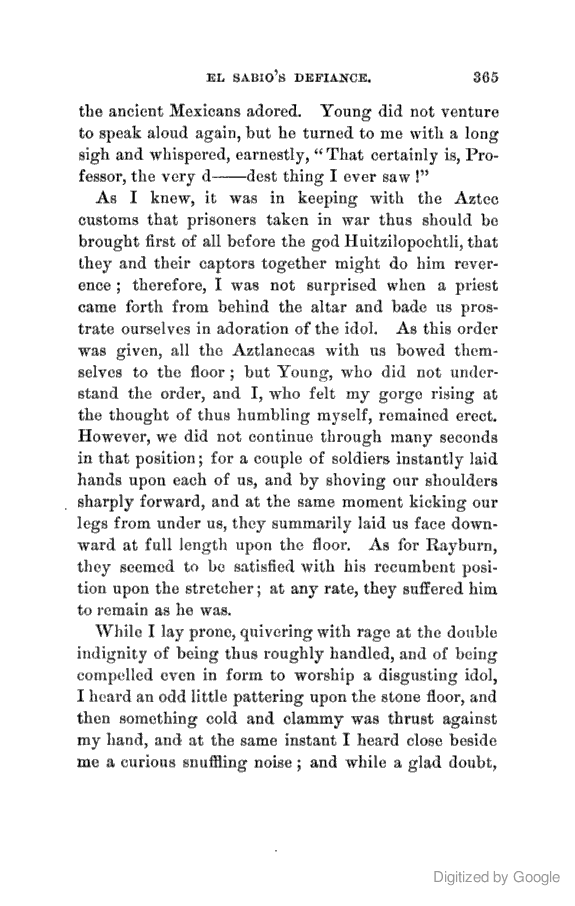 EL SABIO'S DEFIANCE. 365

the ancient Mexicans adored. Young did not venture to speak aloud again, but he turned to me with a long sigh and whispered, earnestly, "That certainly is, Professor, the very d——dest thing I ever saw!"

As I knew, it was in keeping with the Aztec customs that prisoners taken in war thus should be brought first of all before the god Huitzilopochtli, that they and their captors together might do him reverence; therefore, I was not surprised when a priest came forth from behind the altar and bade us prostrate ourselves in adoration of the idol. As this order was given, all the Aztlanecas with us bowed themselves to the floor; but Young, who did not understand the order, and I, who felt my gorge rising at the thought of thus humbling myself, remained erect. However, we did not continue through many seconds in that position; for a couple of soldiers instantly laid hands upon each of us, and by shoving our shoulders sharply forward, and at the same moment kicking our legs from under us, they summarily laid us face downward at full length upon the floor. As for Rayburn, they seemed to be satisfied with his recumbent position upon the stretcher; at any rate, they suffered him to remain as he was.

While I lay prone, quivering with rage at the double indignity of being thus roughly handled, and of being compelled even in form to worship a disgusting idol, I heard an odd little pattering upon the stone floor, and then something cold and clammy was thrust against my hand, and at the same instant I heard close beside me a curious snuffling noise; and while a glad doubt,

Digitized by Google